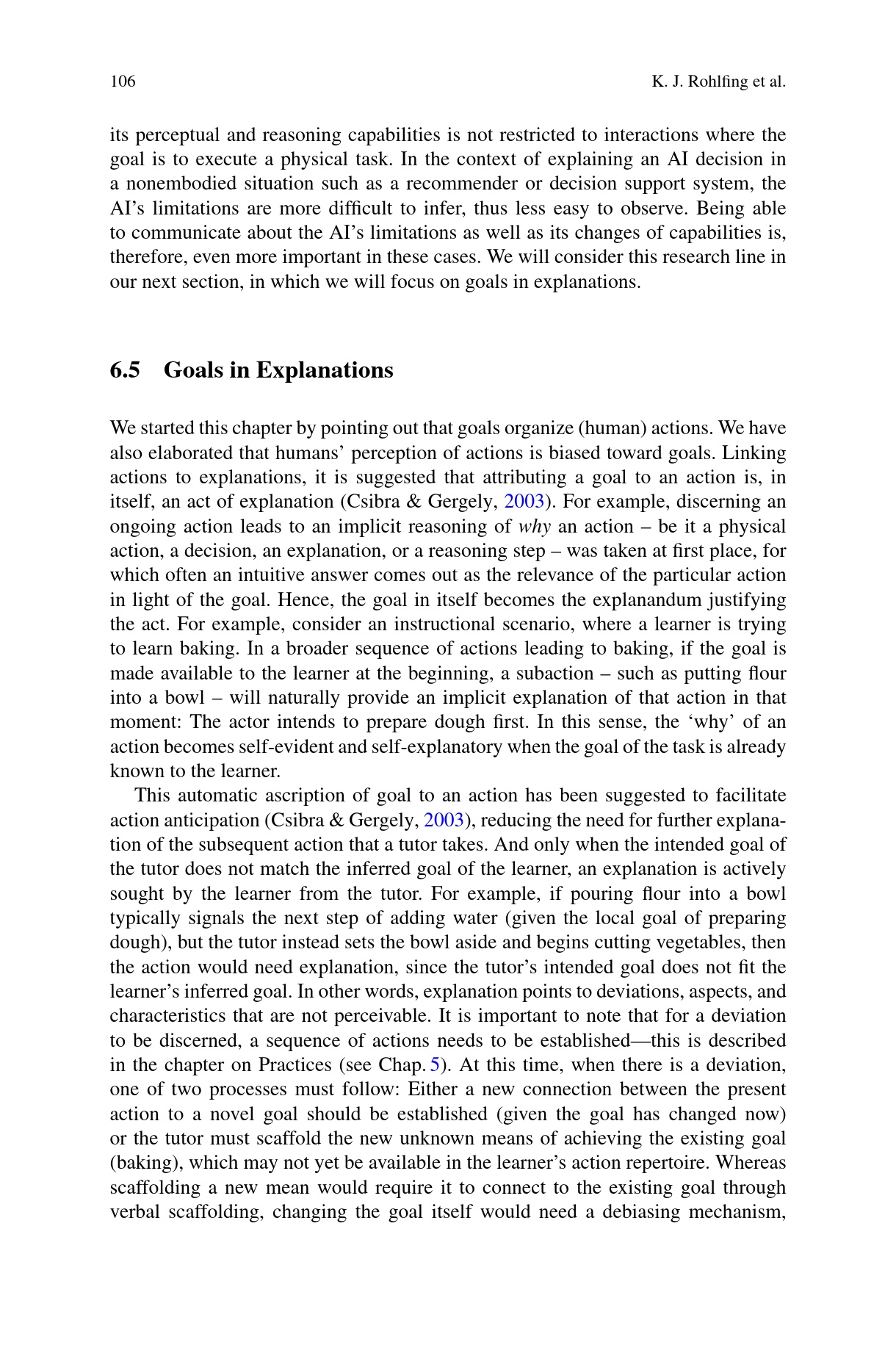 106 K. J. Rohlfing et al.

its perceptual and reasoning capabilities is not restricted to interactions where the goal is to execute a physical task. In the context of explaining an AI decision in a nonembodied situation such as a recommender or decision support system, the AI's limitations are more difficult to infer, thus less easy to observe. Being able to communicate about the AI's limitations as well as its changes of capabilities is, therefore, even more important in these cases. We will consider this research line in our next section, in which we will focus on goals in explanations.

6.5 Goals in Explanations

We started this chapter by pointing out that goals organize (human) actions. We have also elaborated that humans' perception of actions is biased toward goals. Linking actions to explanations, it is suggested that attributing a goal to an action is, in itself, an act of explanation (Csibra & Gergely, 2003). For example, discerning an ongoing action leads to an implicit reasoning of why an action – be it a physical action, a decision, an explanation, or a reasoning step – was taken at first place, for which often an intuitive answer comes out as the relevance of the particular action in light of the goal. Hence, the goal in itself becomes the explanandum justifying the act. For example, consider an instructional scenario, where a learner is trying to learn baking. In a broader sequence of actions leading to baking, if the goal is made available to the learner at the beginning, a subaction – such as putting flour into a bowl – will naturally provide an implicit explanation of that action in that moment: The actor intends to prepare dough first. In this sense, the 'why' of an action becomes self-evident and self-explanatory when the goal of the task is already known to the learner.

This automatic ascription of goal to an action has been suggested to facilitate action anticipation (Csibra & Gergely, 2003), reducing the need for further explanation of the subsequent action that a tutor takes. And only when the intended goal of the tutor does not match the inferred goal of the learner, an explanation is actively sought by the learner from the tutor. For example, if pouring flour into a bowl typically signals the next step of adding water (given the local goal of preparing dough), but the tutor instead sets the bowl aside and begins cutting vegetables, then the action would need explanation, since the tutor's intended goal does not fit the learner's inferred goal. In other words, explanation points to deviations, aspects, and characteristics that are not perceivable. It is important to note that for a deviation to be discerned, a sequence of actions needs to be established—this is described in the chapter on Practices (see Chap. 5). At this time, when there is a deviation, one of two processes must follow: Either a new connection between the present action to a novel goal should be established (given the goal has changed now) or the tutor must scaffold the new unknown means of achieving the existing goal (baking), which may not yet be available in the learner's action repertoire. Whereas scaffolding a new mean would require it to connect to the existing goal through verbal scaffolding, changing the goal itself would need a debiasing mechanism,